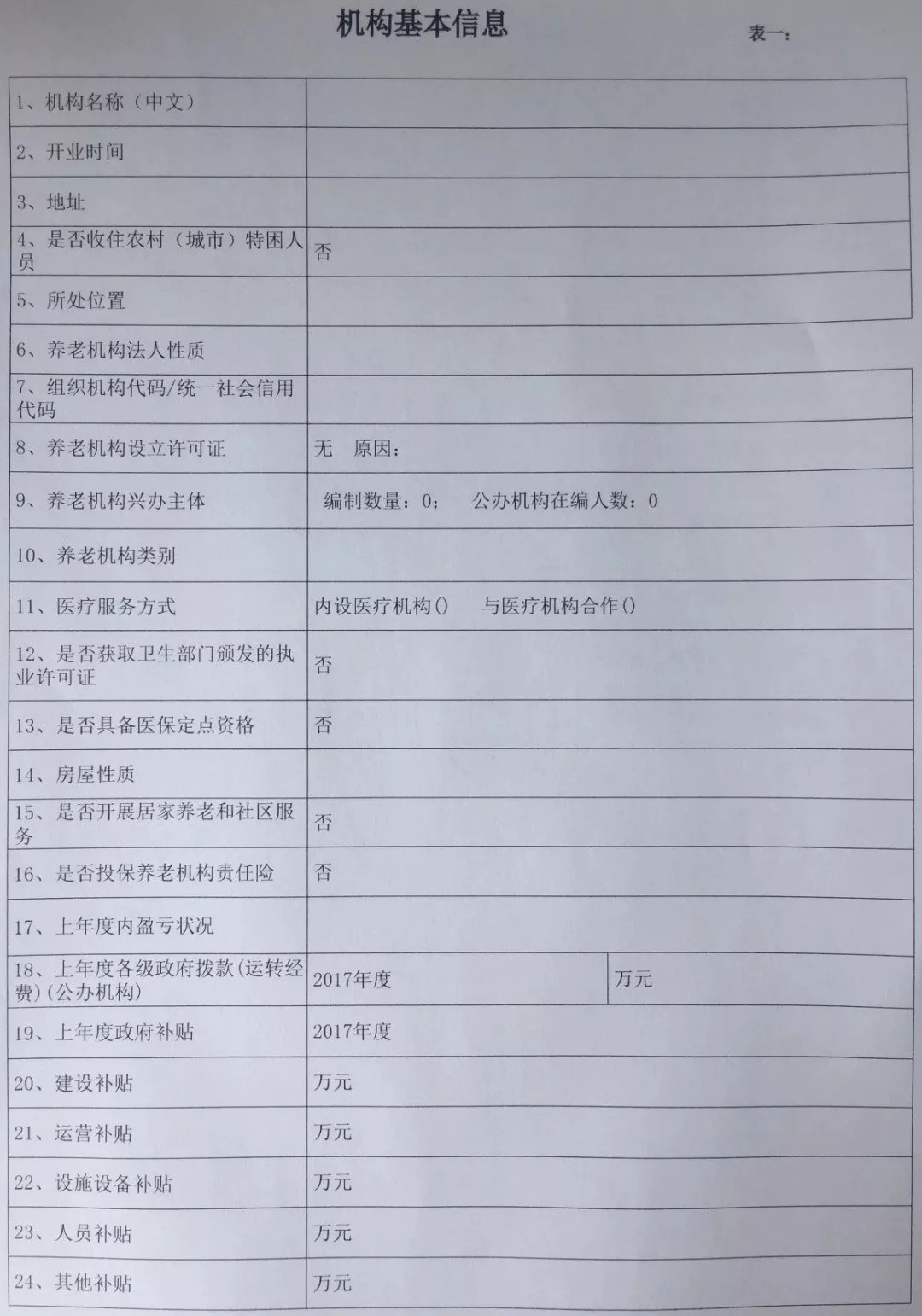 机构基本信息

表一：

| | | |
|---|---|---|
| 1、机构名称（中文） | | |
| 2、开业时间 | | |
| 3、地址 | | |
| 4、是否收住农村（城市）特困人员 | 否 | |
| 5、所处位置 | | |
| 6、养老机构法人性质 | | |
| 7、组织机构代码/统一社会信用代码 | | |
| 8、养老机构设立许可证 | 无　原因： | |
| 9、养老机构兴办主体 | 编制数量：0；　公办机构在编人数：0 | |
| 10、养老机构类别 | | |
| 11、医疗服务方式 | 内设医疗机构（）　与医疗机构合作（） | |
| 12、是否获取卫生部门颁发的执业许可证 | 否 | |
| 13、是否具备医保定点资格 | 否 | |
| 14、房屋性质 | | |
| 15、是否开展居家养老和社区服务 | 否 | |
| 16、是否投保养老机构责任险 | 否 | |
| 17、上年度内盈亏状况 | | |
| 18、上年度各级政府拨款(运转经费)(公办机构) | 2017年度 | 万元 |
| 19、上年度政府补贴 | 2017年度 | |
| 20、建设补贴 | 万元 | |
| 21、运营补贴 | 万元 | |
| 22、设施设备补贴 | 万元 | |
| 23、人员补贴 | 万元 | |
| 24、其他补贴 | 万元 | |